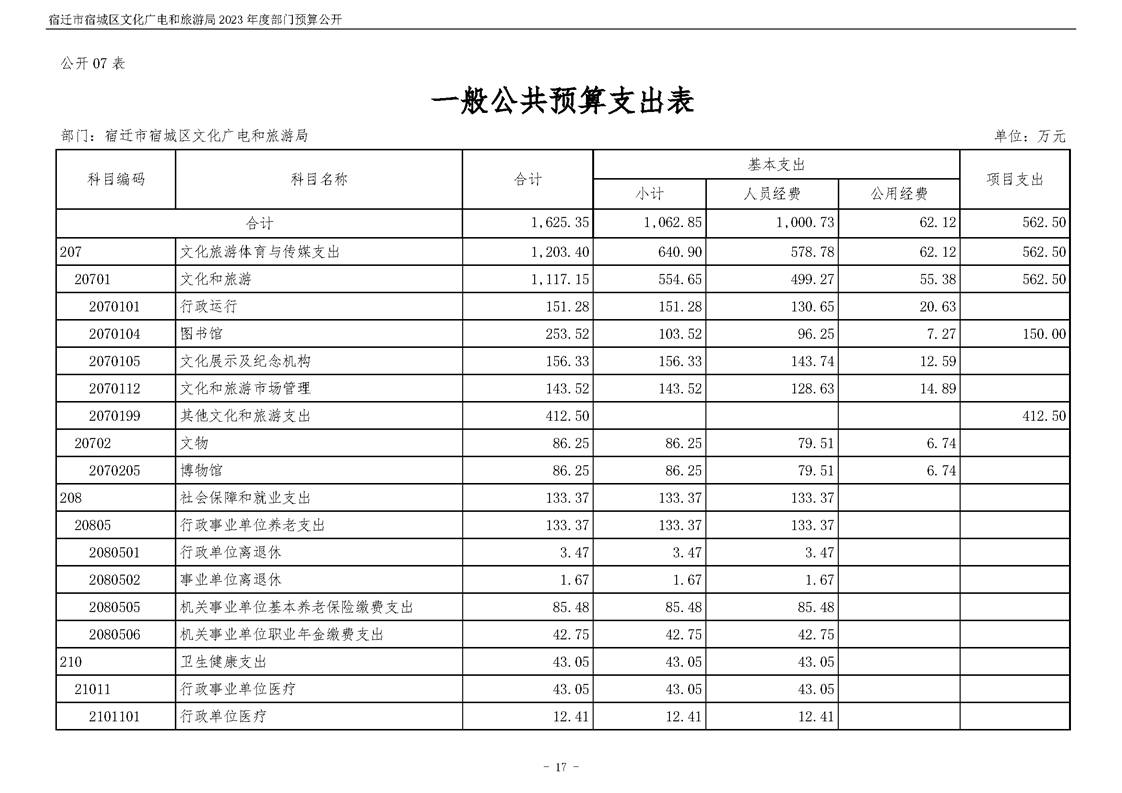 宿迁市宿城区文化广电和旅游局 2023 年度部门预算公开

公开 07 表

一般公共预算支出表

部门：宿迁市宿城区文化广电和旅游局

单位：万元

| 科目编码 | 科目名称 | 合计 | 基本支出 小计 | 基本支出 人员经费 | 基本支出 公用经费 | 项目支出 |
|---|---|---|---|---|---|---|
| 合计 | | 1,625.35 | 1,062.85 | 1,000.73 | 62.12 | 562.50 |
| 207 | 文化旅游体育与传媒支出 | 1,203.40 | 640.90 | 578.78 | 62.12 | 562.50 |
| 20701 | 文化和旅游 | 1,117.15 | 554.65 | 499.27 | 55.38 | 562.50 |
| 2070101 | 行政运行 | 151.28 | 151.28 | 130.65 | 20.63 | |
| 2070104 | 图书馆 | 253.52 | 103.52 | 96.25 | 7.27 | 150.00 |
| 2070105 | 文化展示及纪念机构 | 156.33 | 156.33 | 143.74 | 12.59 | |
| 2070112 | 文化和旅游市场管理 | 143.52 | 143.52 | 128.63 | 14.89 | |
| 2070199 | 其他文化和旅游支出 | 412.50 | | | | 412.50 |
| 20702 | 文物 | 86.25 | 86.25 | 79.51 | 6.74 | |
| 2070205 | 博物馆 | 86.25 | 86.25 | 79.51 | 6.74 | |
| 208 | 社会保障和就业支出 | 133.37 | 133.37 | 133.37 | | |
| 20805 | 行政事业单位养老支出 | 133.37 | 133.37 | 133.37 | | |
| 2080501 | 行政单位离退休 | 3.47 | 3.47 | 3.47 | | |
| 2080502 | 事业单位离退休 | 1.67 | 1.67 | 1.67 | | |
| 2080505 | 机关事业单位基本养老保险缴费支出 | 85.48 | 85.48 | 85.48 | | |
| 2080506 | 机关事业单位职业年金缴费支出 | 42.75 | 42.75 | 42.75 | | |
| 210 | 卫生健康支出 | 43.05 | 43.05 | 43.05 | | |
| 21011 | 行政事业单位医疗 | 43.05 | 43.05 | 43.05 | | |
| 2101101 | 行政单位医疗 | 12.41 | 12.41 | 12.41 | | |

- 17 -